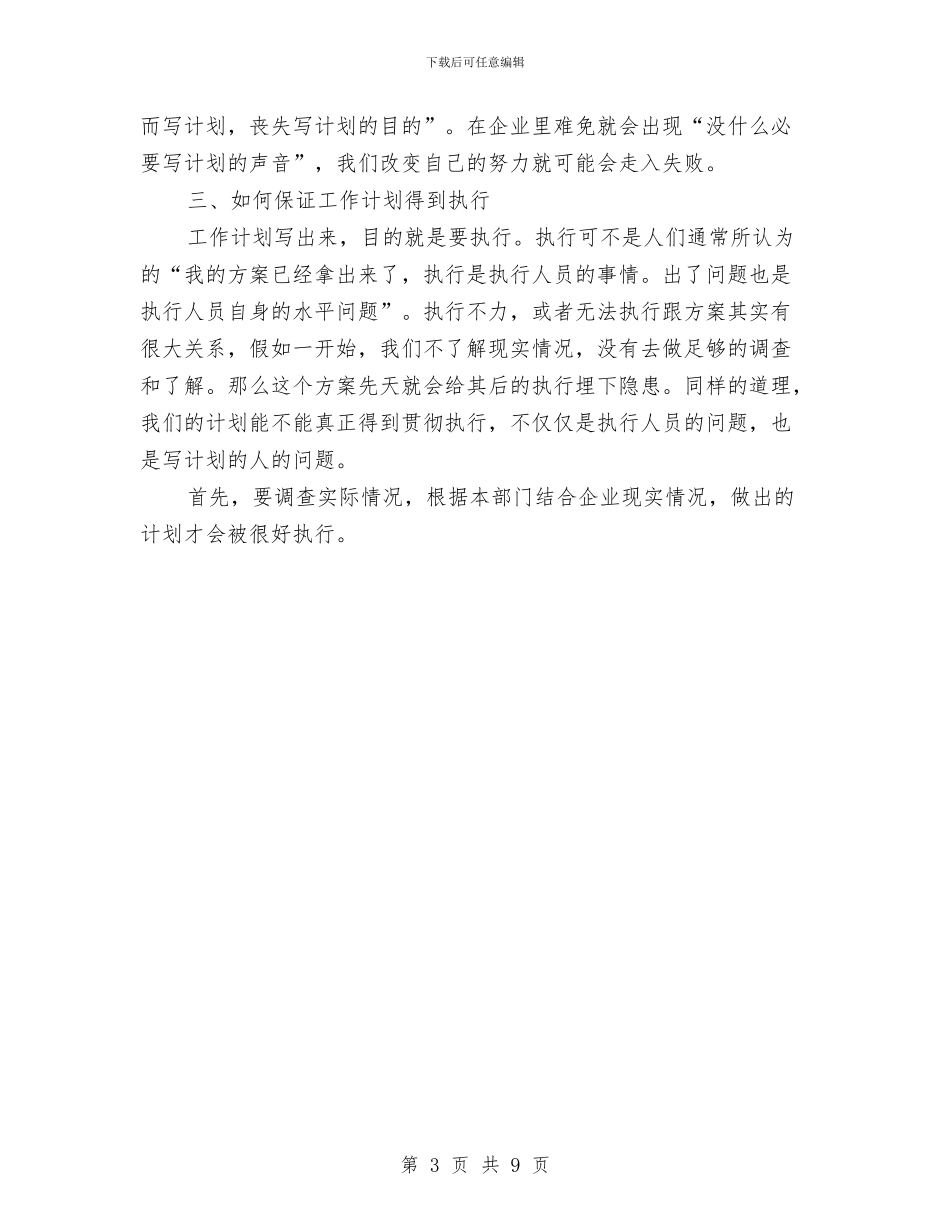 下载后可任意编辑

而写计划，丧失写计划的目的”。在企业里难免就会出现“没什么必要写计划的声音”，我们改变自己的努力就可能会走入失败。

三、如何保证工作计划得到执行

工作计划写出来，目的就是要执行。执行可不是人们通常所认为的“我的方案已经拿出来了，执行是执行人员的事情。出了问题也是执行人员自身的水平问题”。执行不力，或者无法执行跟方案其实有很大关系，假如一开始，我们不了解现实情况，没有去做足够的调查和了解。那么这个方案先天就会给其后的执行埋下隐患。同样的道理，我们的计划能不能真正得到贯彻执行，不仅仅是执行人员的问题，也是写计划的人的问题。

首先，要调查实际情况，根据本部门结合企业现实情况，做出的计划才会被很好执行。

第 3 页 共 9 页